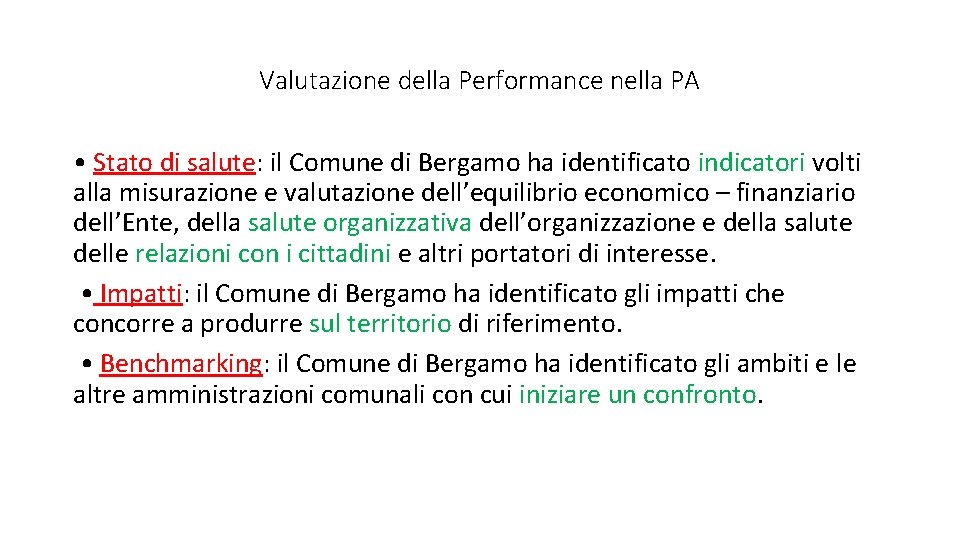 Valutazione della Performance nella PA

• Stato di salute: il Comune di Bergamo ha identificato indicatori volti alla misurazione e valutazione dell’equilibrio economico – finanziario dell’Ente, della salute organizzativa dell’organizzazione e della salute delle relazioni con i cittadini e altri portatori di interesse.

• Impatti: il Comune di Bergamo ha identificato gli impatti che concorre a produrre sul territorio di riferimento.

• Benchmarking: il Comune di Bergamo ha identificato gli ambiti e le altre amministrazioni comunali con cui iniziare un confronto.